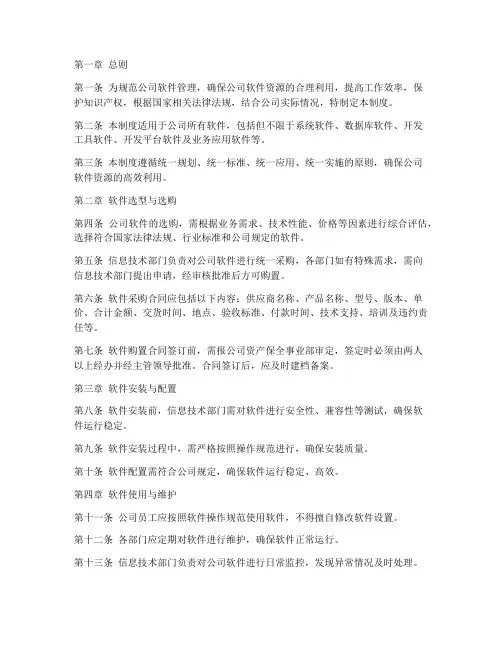 第一章 总则

第一条 为规范公司软件管理，确保公司软件资源的合理利用，提高工作效率，保护知识产权，根据国家相关法律法规，结合公司实际情况，特制定本制度。

第二条 本制度适用于公司所有软件，包括但不限于系统软件、数据库软件、开发工具软件、开发平台软件及业务应用软件等。

第三条 本制度遵循统一规划、统一标准、统一应用、统一实施的原则，确保公司软件资源的高效利用。

第二章 软件选型与选购

第四条 公司软件的选购，需根据业务需求、技术性能、价格等因素进行综合评估，选择符合国家法律法规、行业标准和公司规定的软件。

第五条 信息技术部门负责对公司软件进行统一采购，各部门如有特殊需求，需向信息技术部门提出申请，经审核批准后方可购置。

第六条 软件采购合同应包括以下内容：供应商名称、产品名称、型号、版本、单价、合计金额、交货时间、地点、验收标准、付款时间、技术支持、培训及违约责任等。

第七条 软件购置合同签订前，需报公司资产保全事业部审定，签定时必须由两人以上经办并经主管领导批准。合同签订后，应及时建档备案。

第三章 软件安装与配置

第八条 软件安装前，信息技术部门需对软件进行安全性、兼容性等测试，确保软件运行稳定。

第九条 软件安装过程中，需严格按照操作规范进行，确保安装质量。

第十条 软件配置需符合公司规定，确保软件运行稳定、高效。

第四章 软件使用与维护

第十一条 公司员工应按照软件操作规范使用软件，不得擅自修改软件设置。

第十二条 各部门应定期对软件进行维护，确保软件正常运行。

第十三条 信息技术部门负责对公司软件进行日常监控，发现异常情况及时处理。